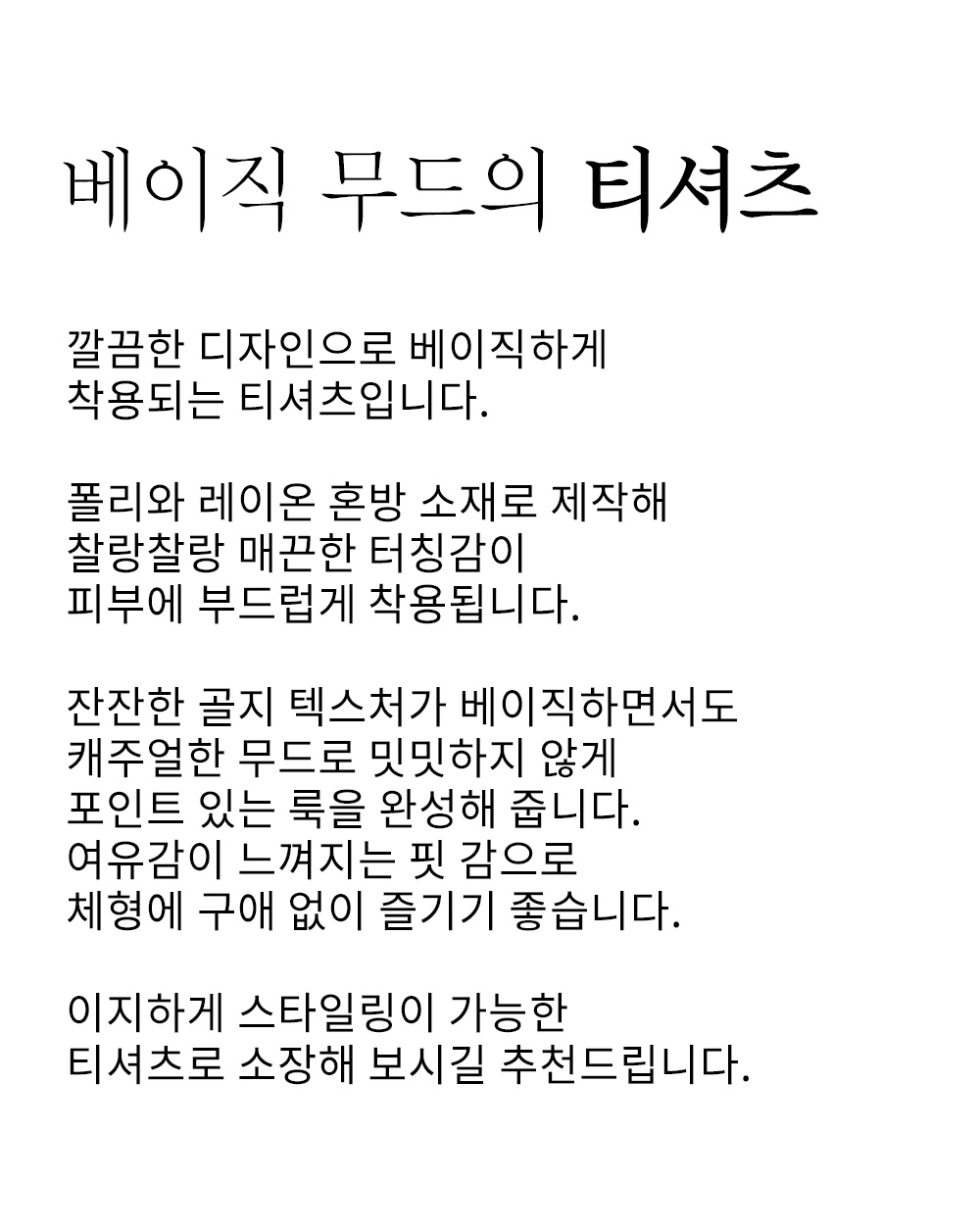 베이직 무드의 티셔츠

깔끔한 디자인으로 베이직하게
착용되는 티셔츠입니다.

폴리와 레이온 혼방 소재로 제작해
찰랑찰랑 매끈한 터칭감이
피부에 부드럽게 착용됩니다.

잔잔한 골지 텍스처가 베이직하면서도
캐주얼한 무드로 밋밋하지 않게
포인트 있는 룩을 완성해 줍니다.
여유감이 느껴지는 핏 감으로
체형에 구애 없이 즐기기 좋습니다.

이지하게 스타일링이 가능한
티셔츠로 소장해 보시길 추천드립니다.